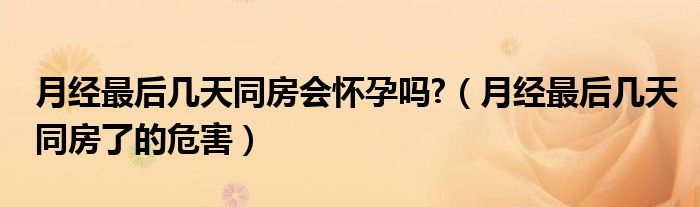 月经最后几天同房会怀孕吗?（月经最后几天同房了的危害）